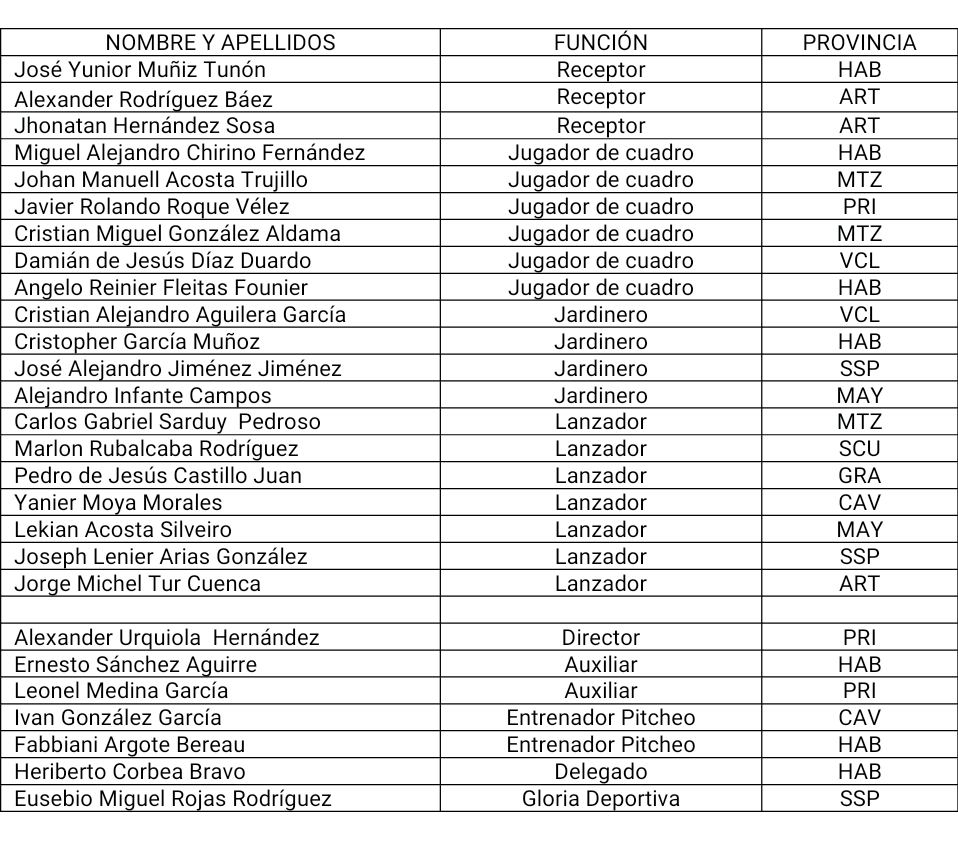 | NOMBRE Y APELLIDOS | FUNCIÓN | PROVINCIA |
|---|---|---|
| José Yunior Muñiz Tunón | Receptor | HAB |
| Alexander Rodríguez Báez | Receptor | ART |
| Jhonatan Hernández Sosa | Receptor | ART |
| Miguel Alejandro Chirino Fernández | Jugador de cuadro | HAB |
| Johan Manuell Acosta Trujillo | Jugador de cuadro | MTZ |
| Javier Rolando Roque Vélez | Jugador de cuadro | PRI |
| Cristian Miguel González Aldama | Jugador de cuadro | MTZ |
| Damián de Jesús Díaz Duardo | Jugador de cuadro | VCL |
| Angelo Reinier Fleitas Founier | Jugador de cuadro | HAB |
| Cristian Alejandro Aguilera García | Jardinero | VCL |
| Cristopher García Muñoz | Jardinero | HAB |
| José Alejandro Jiménez Jiménez | Jardinero | SSP |
| Alejandro Infante Campos | Jardinero | MAY |
| Carlos Gabriel Sarduy Pedroso | Lanzador | MTZ |
| Marlon Rubalcaba Rodríguez | Lanzador | SCU |
| Pedro de Jesús Castillo Juan | Lanzador | GRA |
| Yanier Moya Morales | Lanzador | CAV |
| Lekian Acosta Silveiro | Lanzador | MAY |
| Joseph Lenier Arias González | Lanzador | SSP |
| Jorge Michel Tur Cuenca | Lanzador | ART |
| | | |
| Alexander Urquiola Hernández | Director | PRI |
| Ernesto Sánchez Aguirre | Auxiliar | HAB |
| Leonel Medina García | Auxiliar | PRI |
| Ivan González García | Entrenador Pitcheo | CAV |
| Fabbiani Argote Bereau | Entrenador Pitcheo | HAB |
| Heriberto Corbea Bravo | Delegado | HAB |
| Eusebio Miguel Rojas Rodríguez | Gloria Deportiva | SSP |